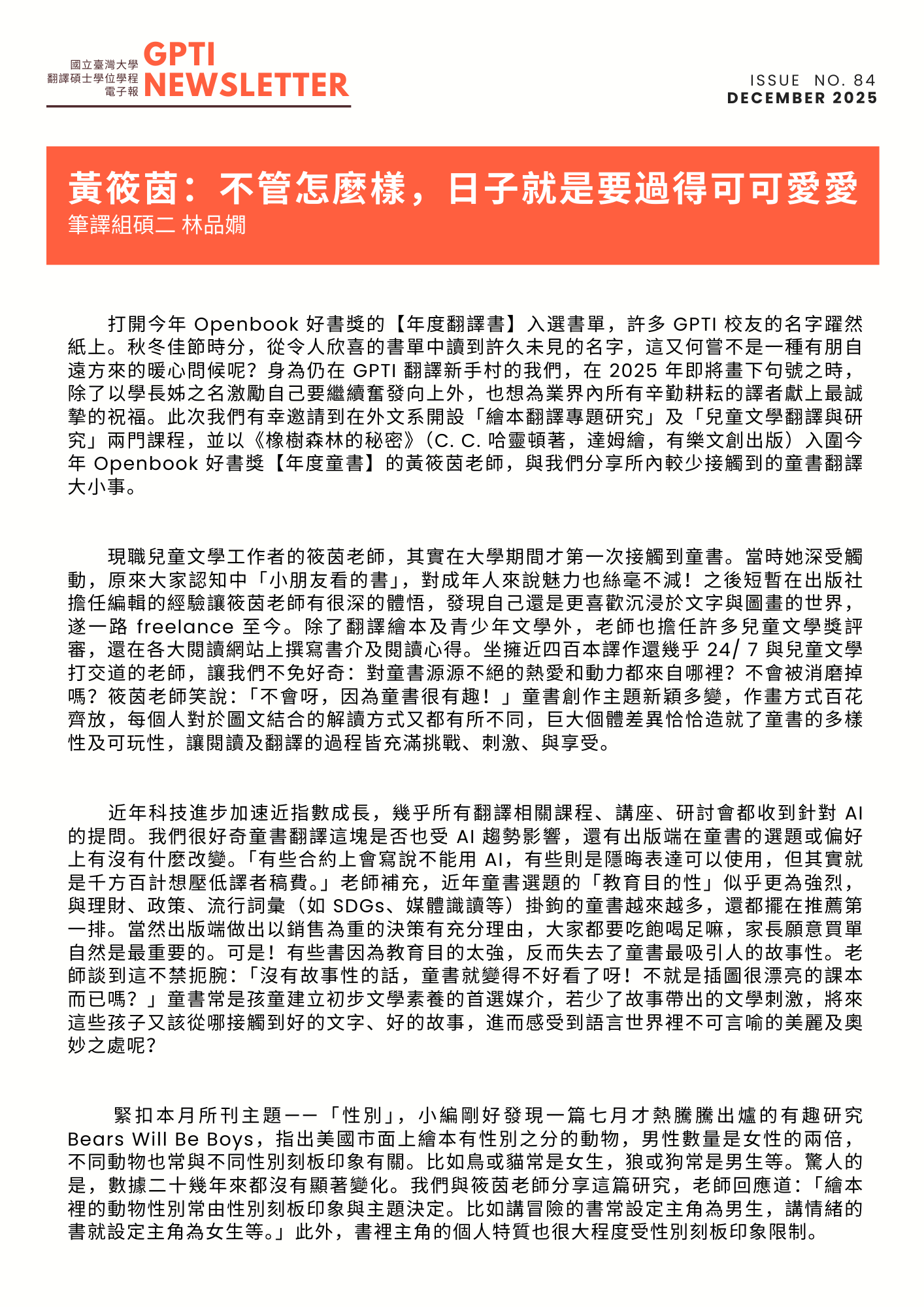 國立臺灣大學
翻譯碩士學位學程
電子報
GPTI NEWSLETTER

ISSUE NO. 84
DECEMBER 2025

黃筱茵：不管怎麼樣，日子就是要過得可可愛愛
筆譯組碩二 林品嫺

打開今年 Openbook 好書獎的【年度翻譯書】入選書單，許多 GPTI 校友的名字躍然紙上。秋冬佳節時分，從令人欣喜的書單中讀到許久未見的名字，這又何嘗不是一種有朋自遠方來的暖心問候呢？身為仍在 GPTI 翻譯新手村的我們，在 2025 年即將畫下句號之時，除了以學長姊之名激勵自己要繼續奮發向上外，也想為業界內所有辛勤耕耘的譯者獻上最誠摯的祝福。此次我們有幸邀請到在外文系開設「繪本翻譯專題研究」及「兒童文學翻譯與研究」兩門課程，並以《橡樹森林的秘密》（C. C. 哈靈頓著，達姆繪，有樂文創出版）入圍今年 Openbook 好書獎【年度童書】的黃筱茵老師，與我們分享所內較少接觸到的童書翻譯大小事。

現職兒童文學工作者的筱茵老師，其實在大學期間才第一次接觸到童書。當時她深受觸動，原來大家認知中「小朋友看的書」，對成年人來說魅力也絲毫不減！之後短暫在出版社擔任編輯的經驗讓筱茵老師有很深的體悟，發現自己還是更喜歡沉浸於文字與圖畫的世界，遂一路 freelance 至今。除了翻譯繪本及青少年文學外，老師也擔任許多兒童文學獎評審，還在各大閱讀網站上撰寫書介及閱讀心得。坐擁近四百本譯作還幾乎 24/ 7 與兒童文學打交道的老師，讓我們不免好奇：對童書源源不絕的熱愛和動力都來自哪裡？不會被消磨掉嗎？筱茵老師笑說：「不會呀，因為童書很有趣！」童書創作主題新穎多變，作畫方式百花齊放，每個人對於圖文結合的解讀方式又都有所不同，巨大個體差異恰恰造就了童書的多樣性及可玩性，讓閱讀及翻譯的過程皆充滿挑戰、刺激、與享受。

近年科技進步加速近指數成長，幾乎所有翻譯相關課程、講座、研討會都收到針對 AI 的提問。我們很好奇童書翻譯這塊是否也受 AI 趨勢影響，還有出版端在童書的選題或偏好上有沒有什麼改變。「有些合約上會寫說不能用 AI，有些則是隱晦表達可以使用，但其實就是千方百計想壓低譯者稿費。」老師補充，近年童書選題的「教育目的性」似乎更為強烈，與理財、政策、流行詞彙（如 SDGs、媒體識讀等）掛鉤的童書越來越多，還都擺在推薦第一排。當然出版端做出以銷售為重的決策有充分理由，大家都要吃飽喝足嘛，家長願意買單自然是最重要的。可是！有些書因為教育目的太強，反而失去了童書最吸引人的故事性。老師談到這不禁扼腕：「沒有故事性的話，童書就變得不好看了呀！不就是插圖很漂亮的課本而已嗎？」童書常是孩童建立初步文學素養的首選媒介，若少了故事帶出的文學刺激，將來這些孩子又該從哪接觸到好的文字、好的故事，進而感受到語言世界裡不可言喻的美麗及奧妙之處呢？

緊扣本月所刊主題——「性別」，小編剛好發現一篇七月才熱騰騰出爐的有趣研究 Bears Will Be Boys，指出美國市面上繪本有性別之分的動物，男性數量是女性的兩倍，不同動物也常與不同性別刻板印象有關。比如鳥或貓常是女生，狼或狗常是男生等。驚人的是，數據二十幾年來都沒有顯著變化。我們與筱茵老師分享這篇研究，老師回應道：「繪本裡的動物性別常由性別刻板印象與主題決定。比如講冒險的書常設定主角為男生，講情緒的書就設定主角為女生等。」此外，書裡主角的個人特質也很大程度受性別刻板印象限制。